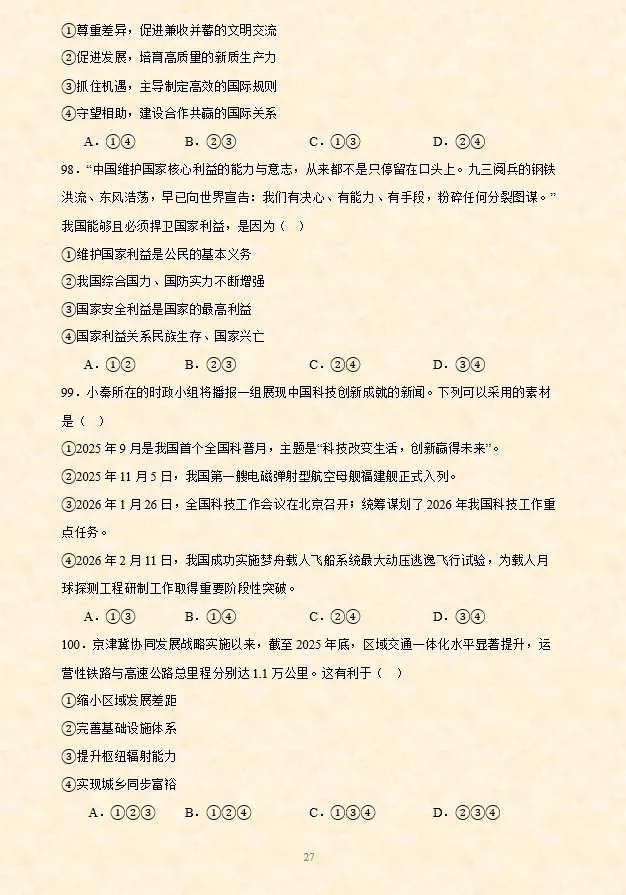 ①尊重差异，促进兼收并蓄的文明交流
②促进发展，培育高质量的新质生产力
③抓住机遇，主导制定高效的国际规则
④守望相助，建设合作共赢的国际关系

A．①④　　B．②③　　C．①③　　D．②④

98．“中国维护国家核心利益的能力与意志，从来都不是只停留在口头上。九三阅兵的钢铁洪流、东风浩荡，早已向世界宣告：我们有决心、有能力、有手段，粉碎任何分裂图谋。”我国能够且必须捍卫国家利益，是因为（　）
①维护国家利益是公民的基本义务
②我国综合国力、国防实力不断增强
③国家安全利益是国家的最高利益
④国家利益关系民族生存、国家兴亡

A．①②　　B．②③　　C．②④　　D．③④

99．小秦所在的时政小组将播报一组展现中国科技创新成就的新闻。下列可以采用的素材是（　）
①2025 年 9 月是我国首个全国科普月，主题是“科技改变生活，创新赢得未来”。
②2025 年 11 月 5 日，我国第一艘电磁弹射型航空母舰福建舰正式入列。
③2026 年 1 月 26 日，全国科技工作会议在北京召开；统筹谋划了 2026 年我国科技工作重点任务。
④2026 年 2 月 11 日，我国成功实施梦舟载人飞船系统最大动压逃逸飞行试验，为载人月球探测工程研制工作取得重要阶段性突破。

A．①③　　B．①④　　C．②④　　D．③④

100．京津冀协同发展战略实施以来，截至 2025 年底，区域交通一体化水平显著提升，运营性铁路与高速公路总里程分别达 1.1 万公里。这有利于（　）
①缩小区域发展差距
②完善基础设施体系
③提升枢纽辐射能力
④实现城乡同步富裕

A．①②③　　B．①②④　　C．①③④　　D．②③④

27